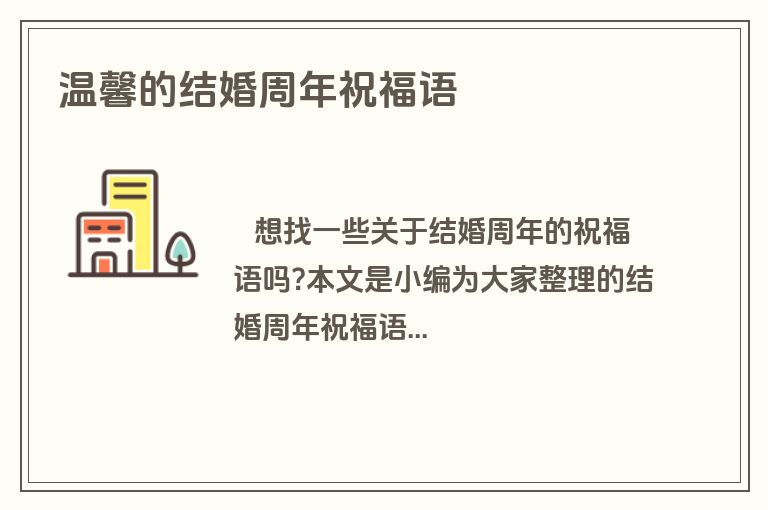 温馨的结婚周年祝福语

想找一些关于结婚周年的祝福语吗?本文是小编为大家整理的结婚周年祝福语...